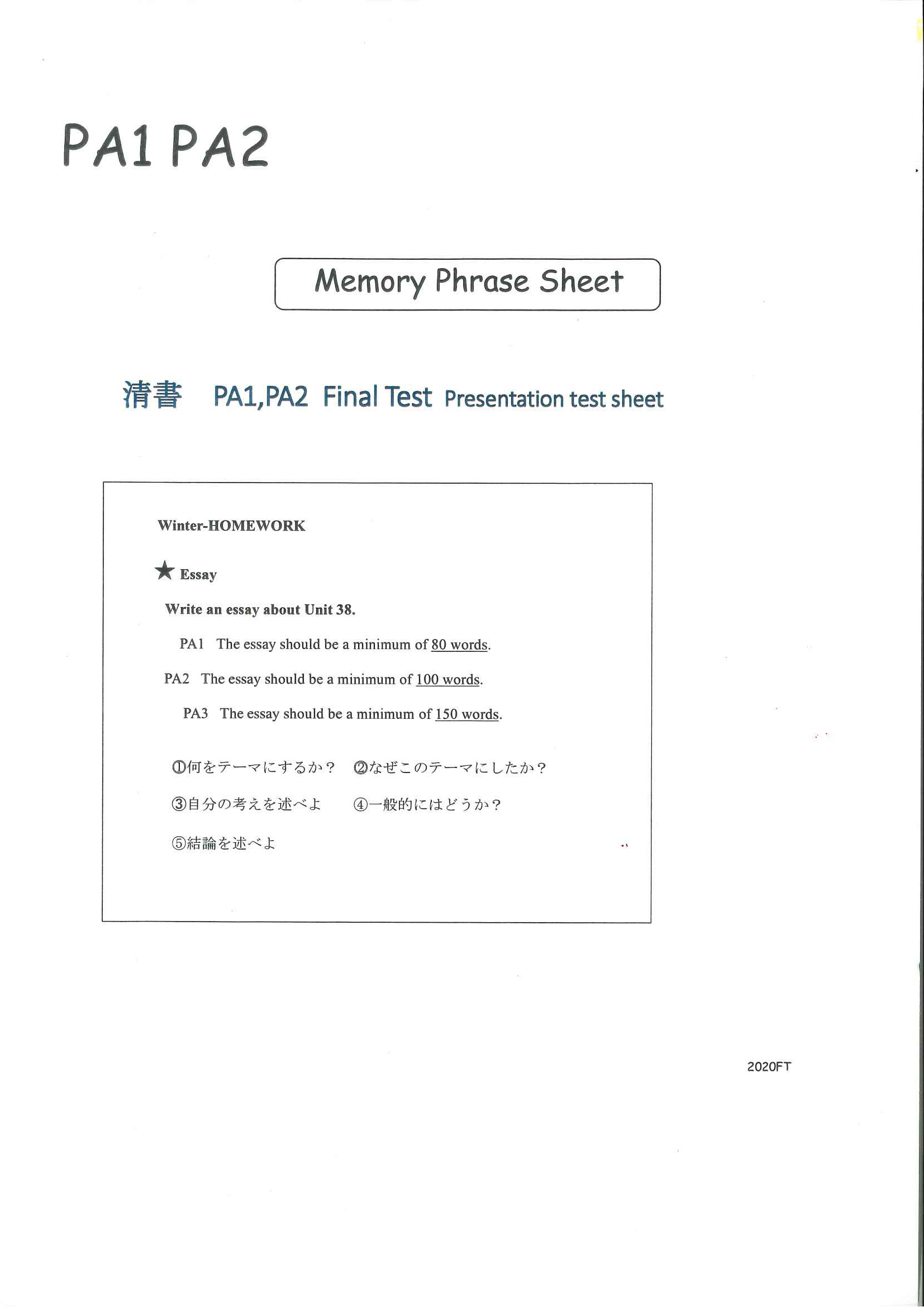 PA1 PA2

Memory Phrase Sheet

清書　PA1,PA2 Final Test Presentation test sheet

Winter-HOMEWORK

★ Essay

Write an essay about Unit 38.

PA1 The essay should be a minimum of 80 words.

PA2 The essay should be a minimum of 100 words.

PA3 The essay should be a minimum of 150 words.

①何をテーマにするか？　②なぜこのテーマにしたか？

③自分の考えを述べよ　④一般的にはどうか？

⑤結論を述べよ

2020FT